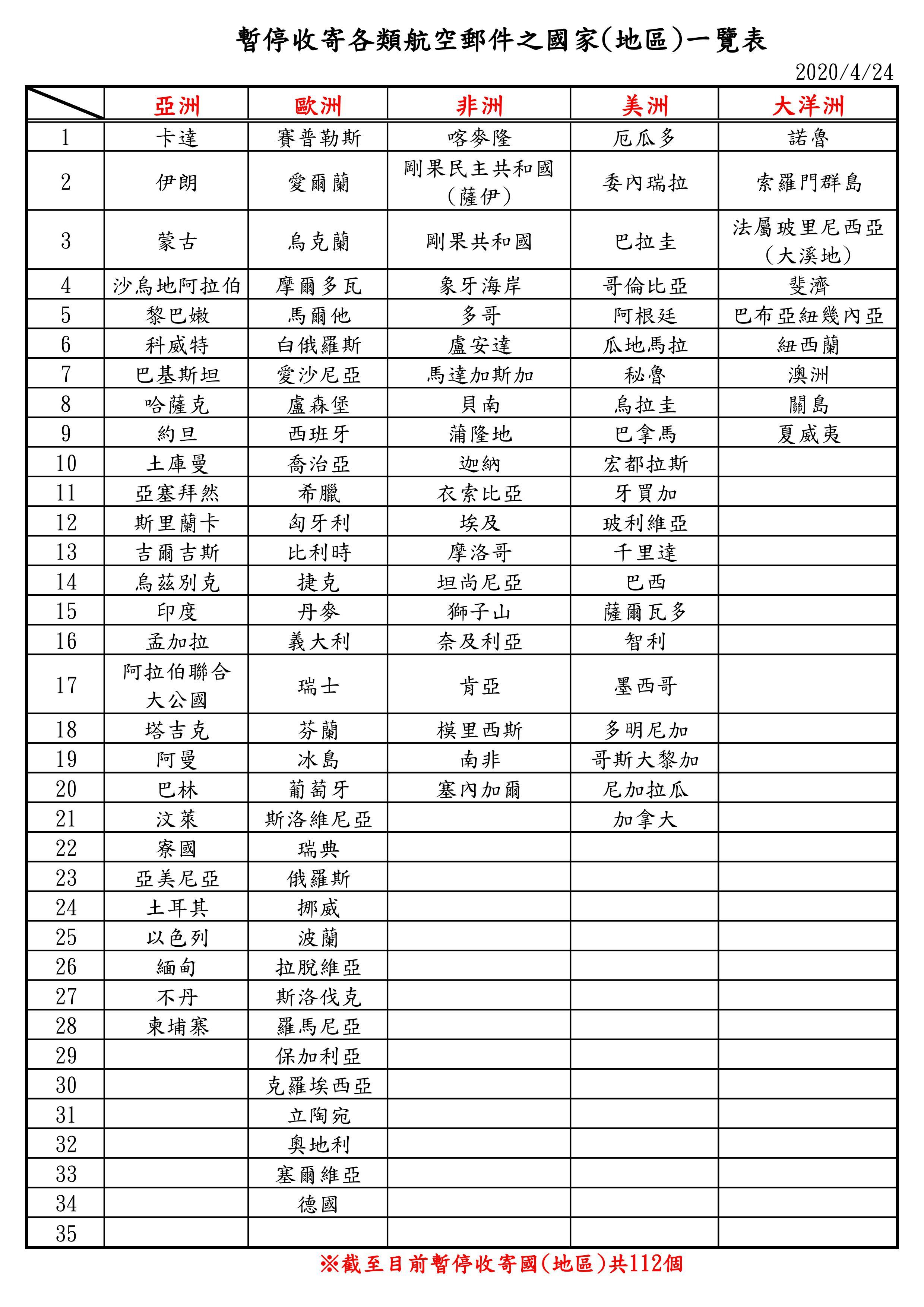 暫停收寄各類航空郵件之國家(地區)一覽表

2020/4/24

| | 亞洲 | 歐洲 | 非洲 | 美洲 | 大洋洲 |
|---|---|---|---|---|---|
| 1 | 卡達 | 賽普勒斯 | 喀麥隆 | 厄瓜多 | 諾魯 |
| 2 | 伊朗 | 愛爾蘭 | 剛果民主共和國(薩伊) | 委內瑞拉 | 索羅門群島 |
| 3 | 蒙古 | 烏克蘭 | 剛果共和國 | 巴拉圭 | 法屬玻里尼西亞(大溪地) |
| 4 | 沙烏地阿拉伯 | 摩爾多瓦 | 象牙海岸 | 哥倫比亞 | 斐濟 |
| 5 | 黎巴嫩 | 馬爾他 | 多哥 | 阿根廷 | 巴布亞紐幾內亞 |
| 6 | 科威特 | 白俄羅斯 | 盧安達 | 瓜地馬拉 | 紐西蘭 |
| 7 | 巴基斯坦 | 愛沙尼亞 | 馬達加斯加 | 秘魯 | 澳洲 |
| 8 | 哈薩克 | 盧森堡 | 貝南 | 烏拉圭 | 關島 |
| 9 | 約旦 | 西班牙 | 蒲隆地 | 巴拿馬 | 夏威夷 |
| 10 | 土庫曼 | 喬治亞 | 迦納 | 宏都拉斯 | |
| 11 | 亞塞拜然 | 希臘 | 衣索比亞 | 牙買加 | |
| 12 | 斯里蘭卡 | 匈牙利 | 埃及 | 玻利維亞 | |
| 13 | 吉爾吉斯 | 比利時 | 摩洛哥 | 千里達 | |
| 14 | 烏茲別克 | 捷克 | 坦尚尼亞 | 巴西 | |
| 15 | 印度 | 丹麥 | 獅子山 | 薩爾瓦多 | |
| 16 | 孟加拉 | 義大利 | 奈及利亞 | 智利 | |
| 17 | 阿拉伯聯合大公國 | 瑞士 | 肯亞 | 墨西哥 | |
| 18 | 塔吉克 | 芬蘭 | 模里西斯 | 多明尼加 | |
| 19 | 阿曼 | 冰島 | 南非 | 哥斯大黎加 | |
| 20 | 巴林 | 葡萄牙 | 塞內加爾 | 尼加拉瓜 | |
| 21 | 汶萊 | 斯洛維尼亞 | | 加拿大 | |
| 22 | 寮國 | 瑞典 | | | |
| 23 | 亞美尼亞 | 俄羅斯 | | | |
| 24 | 土耳其 | 挪威 | | | |
| 25 | 以色列 | 波蘭 | | | |
| 26 | 緬甸 | 拉脫維亞 | | | |
| 27 | 不丹 | 斯洛伐克 | | | |
| 28 | 柬埔寨 | 羅馬尼亞 | | | |
| 29 | | 保加利亞 | | | |
| 30 | | 克羅埃西亞 | | | |
| 31 | | 立陶宛 | | | |
| 32 | | 奧地利 | | | |
| 33 | | 塞爾維亞 | | | |
| 34 | | 德國 | | | |
| 35 | | | | | |

※截至目前暫停收寄國(地區)共112個